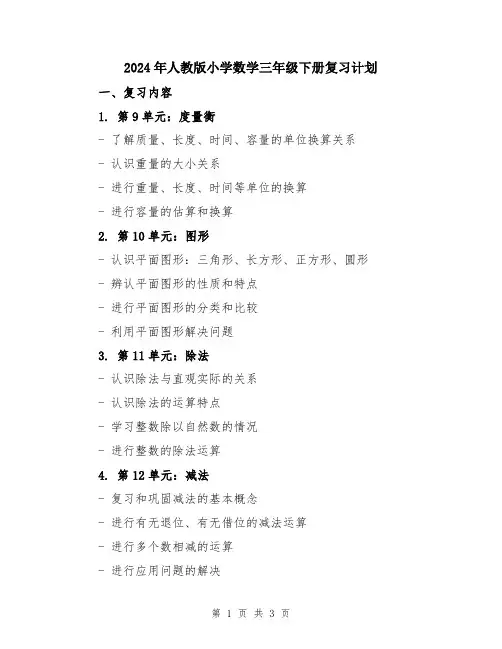 2024年人教版小学数学三年级下册复习计划

一、复习内容

1. 第9单元：度量衡

- 了解质量、长度、时间、容量的单位换算关系

- 认识重量的大小关系

- 进行重量、长度、时间等单位的换算

- 进行容量的估算和换算

2. 第10单元：图形

- 认识平面图形：三角形、长方形、正方形、圆形

- 辨认平面图形的性质和特点

- 进行平面图形的分类和比较

- 利用平面图形解决问题

3. 第11单元：除法

- 认识除法与直观实际的关系

- 认识除法的运算特点

- 学习整数除以自然数的情况

- 进行整数的除法运算

4. 第12单元：减法

- 复习和巩固减法的基本概念

- 进行有无退位、有无借位的减法运算

- 进行多个数相减的运算

- 进行应用问题的解决

第 1 页 共 3 页